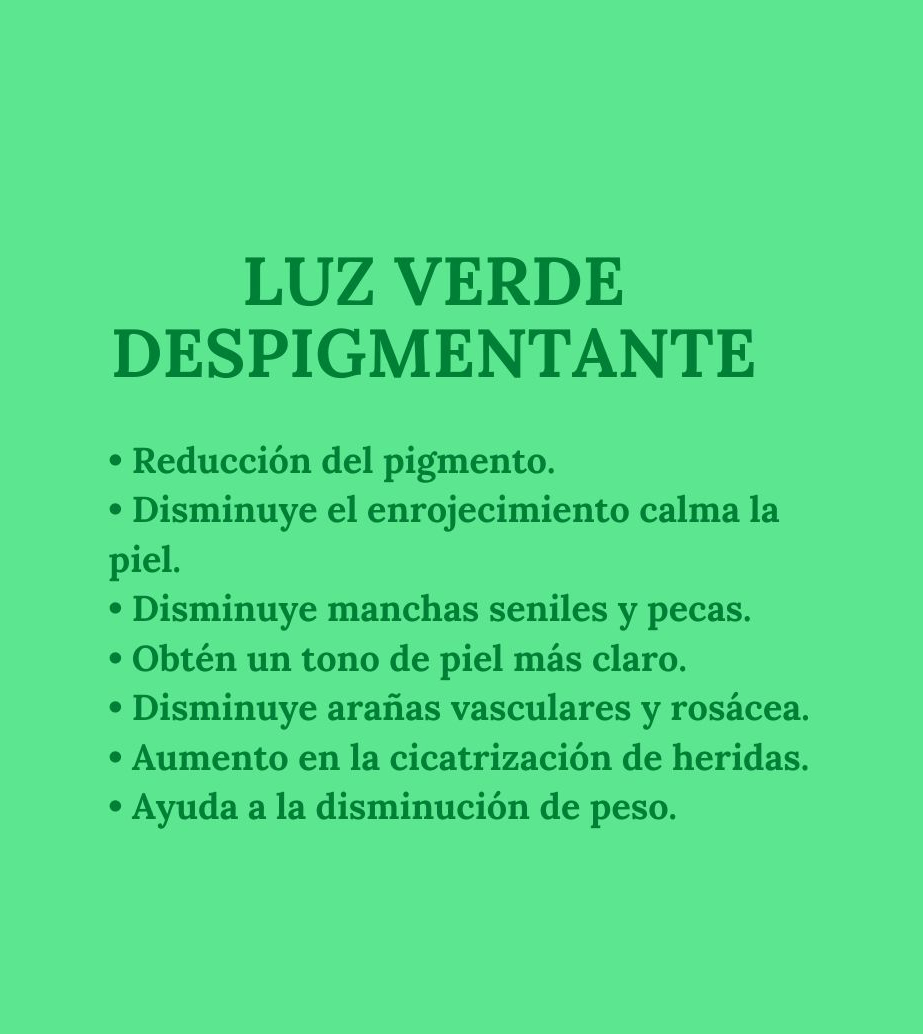 LUZ VERDE DESPIGMENTANTE

• Reducción del pigmento.
• Disminuye el enrojecimiento calma la piel.
• Disminuye manchas seniles y pecas.
• Obtén un tono de piel más claro.
• Disminuye arañas vasculares y rosácea.
• Aumento en la cicatrización de heridas.
• Ayuda a la disminución de peso.